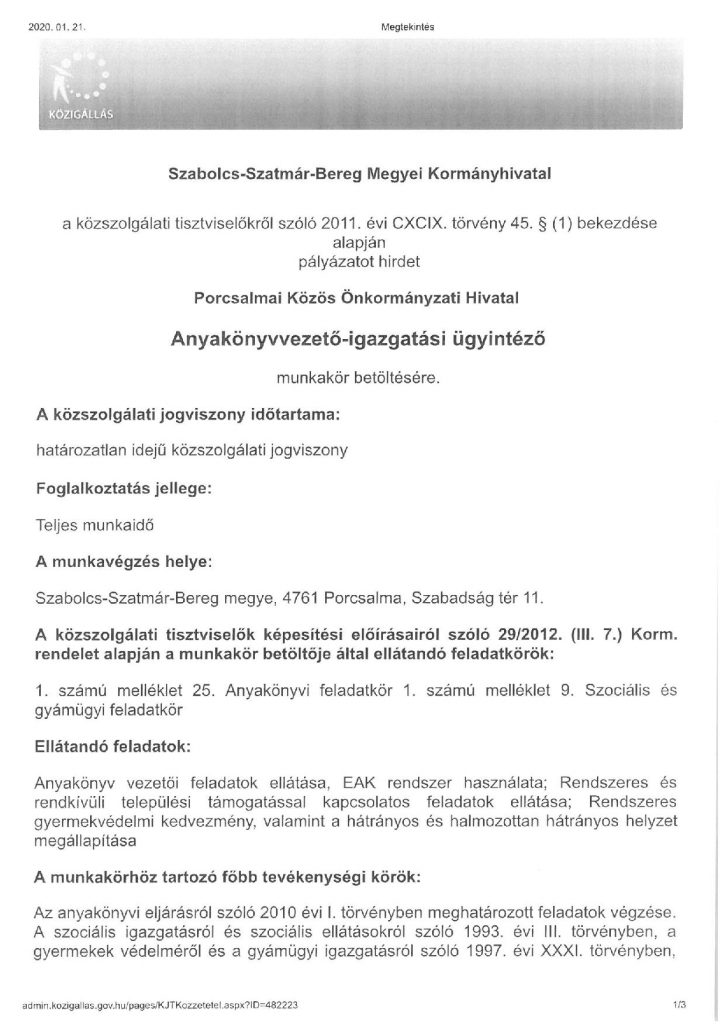 2020. 01. 21. Megtekintés

KÖZIGÁLLÁS

Szabolcs-Szatmár-Bereg Megyei Kormányhivatal

a közszolgálati tisztviselőkről szóló 2011. évi CXCIX. törvény 45. § (1) bekezdése alapján pályázatot hirdet

Porcsalmai Közös Önkormányzati Hivatal

Anyakönyvvezető-igazgatási ügyintéző

munkakör betöltésére.

A közszolgálati jogviszony időtartama:

határozatlan idejű közszolgálati jogviszony

Foglalkoztatás jellege:

Teljes munkaidő

A munkavégzés helye:

Szabolcs-Szatmár-Bereg megye, 4761 Porcsalma, Szabadság tér 11.

A közszolgálati tisztviselők képesítési előírásairól szóló 29/2012. (III. 7.) Korm. rendelet alapján a munkakör betöltője által ellátandó feladatkörök:

1. számú melléklet 25. Anyakönyvi feladatkör 1. számú melléklet 9. Szociális és gyámügyi feladatkör

Ellátandó feladatok:

Anyakönyv vezetői feladatok ellátása, EAK rendszer használata; Rendszeres és rendkívüli települési támogatással kapcsolatos feladatok ellátása; Rendszeres gyermekvédelmi kedvezmény, valamint a hátrányos és halmozottan hátrányos helyzet megállapítása

A munkakörhöz tartozó főbb tevékenységi körök:

Az anyakönyvi eljárásról szóló 2010 évi I. törvényben meghatározott feladatok végzése. A szociális igazgatásról és szociális ellátásokról szóló 1993. évi III. törvényben, a gyermekek védelméről és a gyámügyi igazgatásról szóló 1997. évi XXXI. törvényben,

admin.kozigallas.gov.hu/pages/KJTKozzetetel.aspx?ID=482223 1/3